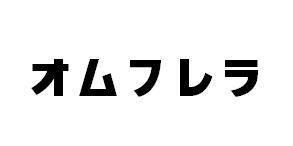 オムフレラ